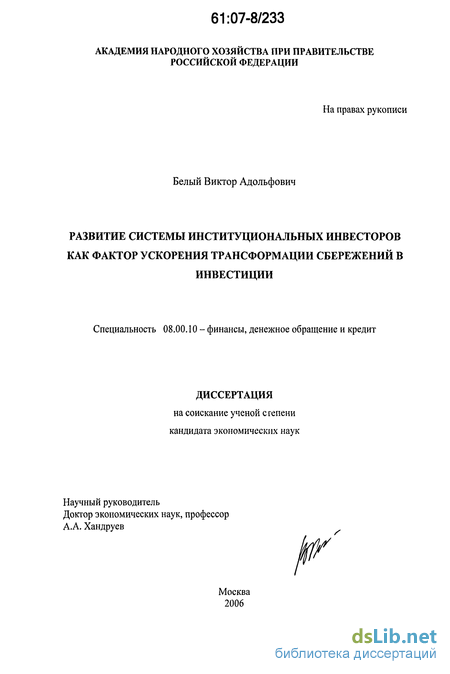 61:07-8/233

АКАДЕМИЯ НАРОДНОГО ХОЗЯЙСТВА ПРИ ПРАВИТЕЛЬСТВЕ РОССИЙСКОЙ ФЕДЕРАЦИИ

На правах рукописи

Белый Виктор Адольфович

РАЗВИТИЕ СИСТЕМЫ ИНСТИТУЦИОНАЛЬНЫХ ИНВЕСТОРОВ КАК ФАКТОР УСКОРЕНИЯ ТРАНСФОРМАЦИИ СБЕРЕЖЕНИЙ В ИНВЕСТИЦИИ

Специальность 08.00.10 – финансы, денежное обращение и кредит

ДИССЕРТАЦИЯ
на соискание ученой степени
кандидата экономических наук

Научный руководитель
Доктор экономических наук, профессор
А.А. Хандруев

Москва
2006

dsLib.net
библиотека диссертаций